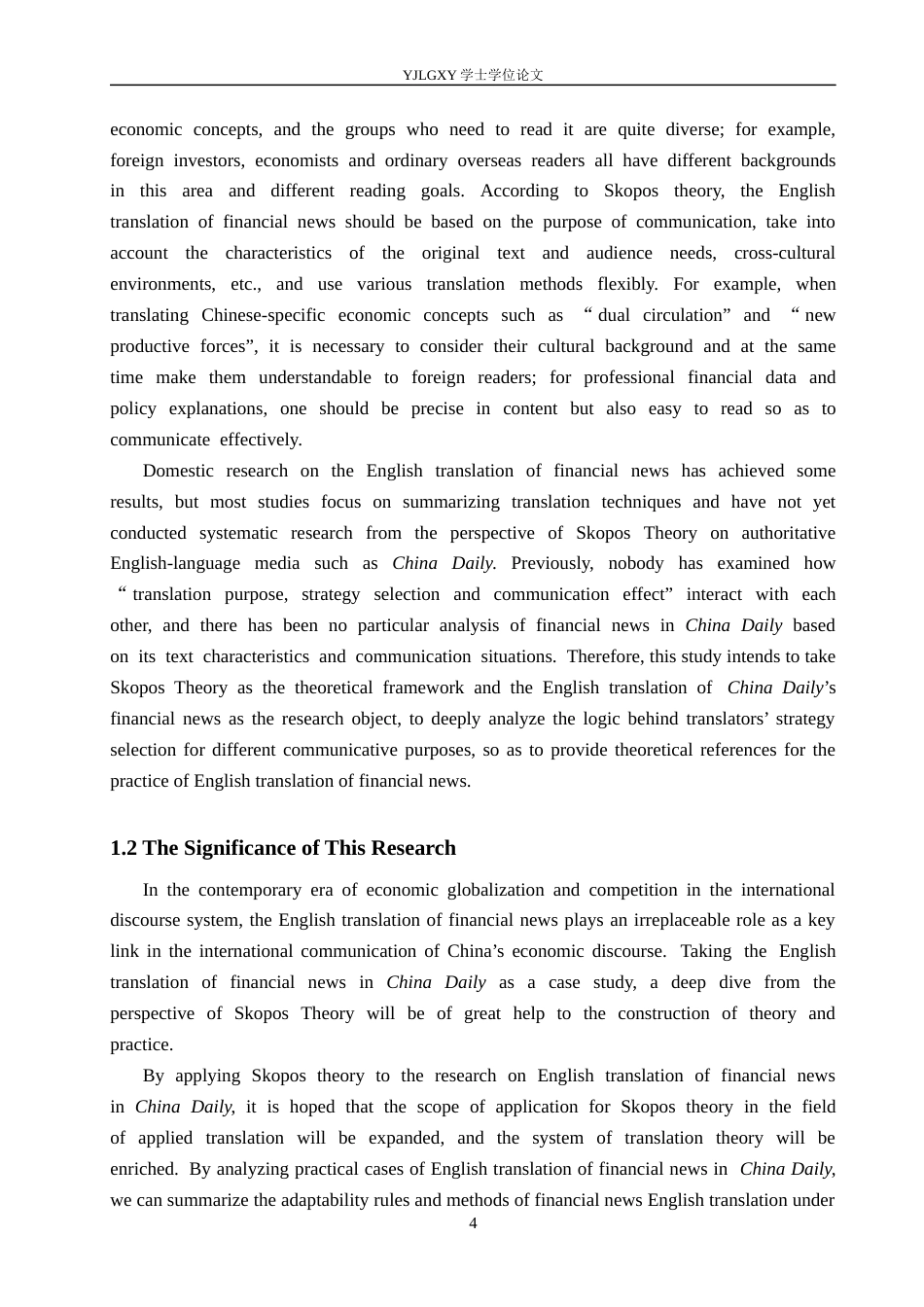 YJLGXY 学士学位论文

economic concepts, and the groups who need to read it are quite diverse; for example, foreign investors, economists and ordinary overseas readers all have different backgrounds in this area and different reading goals. According to Skopos theory, the English translation of financial news should be based on the purpose of communication, take into account the characteristics of the original text and audience needs, cross-cultural environments, etc., and use various translation methods flexibly. For example, when translating Chinese-specific economic concepts such as “dual circulation” and “new productive forces”, it is necessary to consider their cultural background and at the same time make them understandable to foreign readers; for professional financial data and policy explanations, one should be precise in content but also easy to read so as to communicate effectively.

Domestic research on the English translation of financial news has achieved some results, but most studies focus on summarizing translation techniques and have not yet conducted systematic research from the perspective of Skopos Theory on authoritative English-language media such as China Daily. Previously, nobody has examined how “translation purpose, strategy selection and communication effect” interact with each other, and there has been no particular analysis of financial news in China Daily based on its text characteristics and communication situations. Therefore, this study intends to take Skopos Theory as the theoretical framework and the English translation of China Daily’s financial news as the research object, to deeply analyze the logic behind translators’ strategy selection for different communicative purposes, so as to provide theoretical references for the practice of English translation of financial news.

1.2 The Significance of This Research

In the contemporary era of economic globalization and competition in the international discourse system, the English translation of financial news plays an irreplaceable role as a key link in the international communication of China’s economic discourse. Taking the English translation of financial news in China Daily as a case study, a deep dive from the perspective of Skopos Theory will be of great help to the construction of theory and practice.

By applying Skopos theory to the research on English translation of financial news in China Daily, it is hoped that the scope of application for Skopos theory in the field of applied translation will be expanded, and the system of translation theory will be enriched. By analyzing practical cases of English translation of financial news in China Daily, we can summarize the adaptability rules and methods of financial news English translation under

4